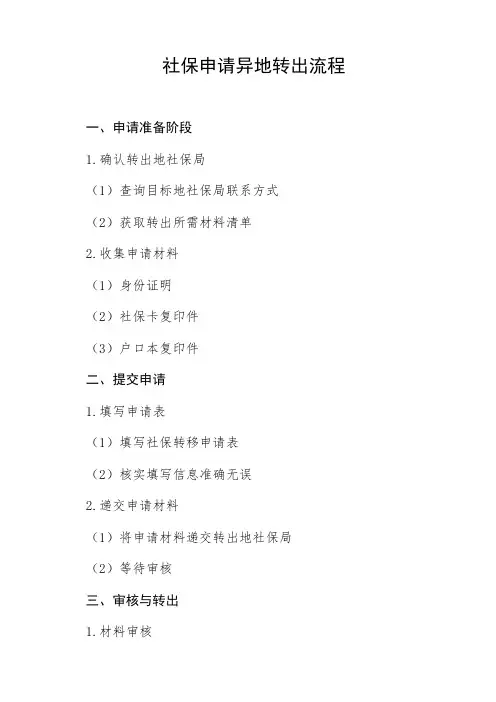 社保申请异地转出流程

一、申请准备阶段

1. 确认转出地社保局

（1）查询目标地社保局联系方式

（2）获取转出所需材料清单

2. 收集申请材料

（1）身份证明

（2）社保卡复印件

（3）户口本复印件

二、提交申请

1. 填写申请表

（1）填写社保转移申请表

（2）核实填写信息准确无误

2. 递交申请材料

（1）将申请材料递交转出地社保局

（2）等待审核

三、审核与转出

1. 材料审核